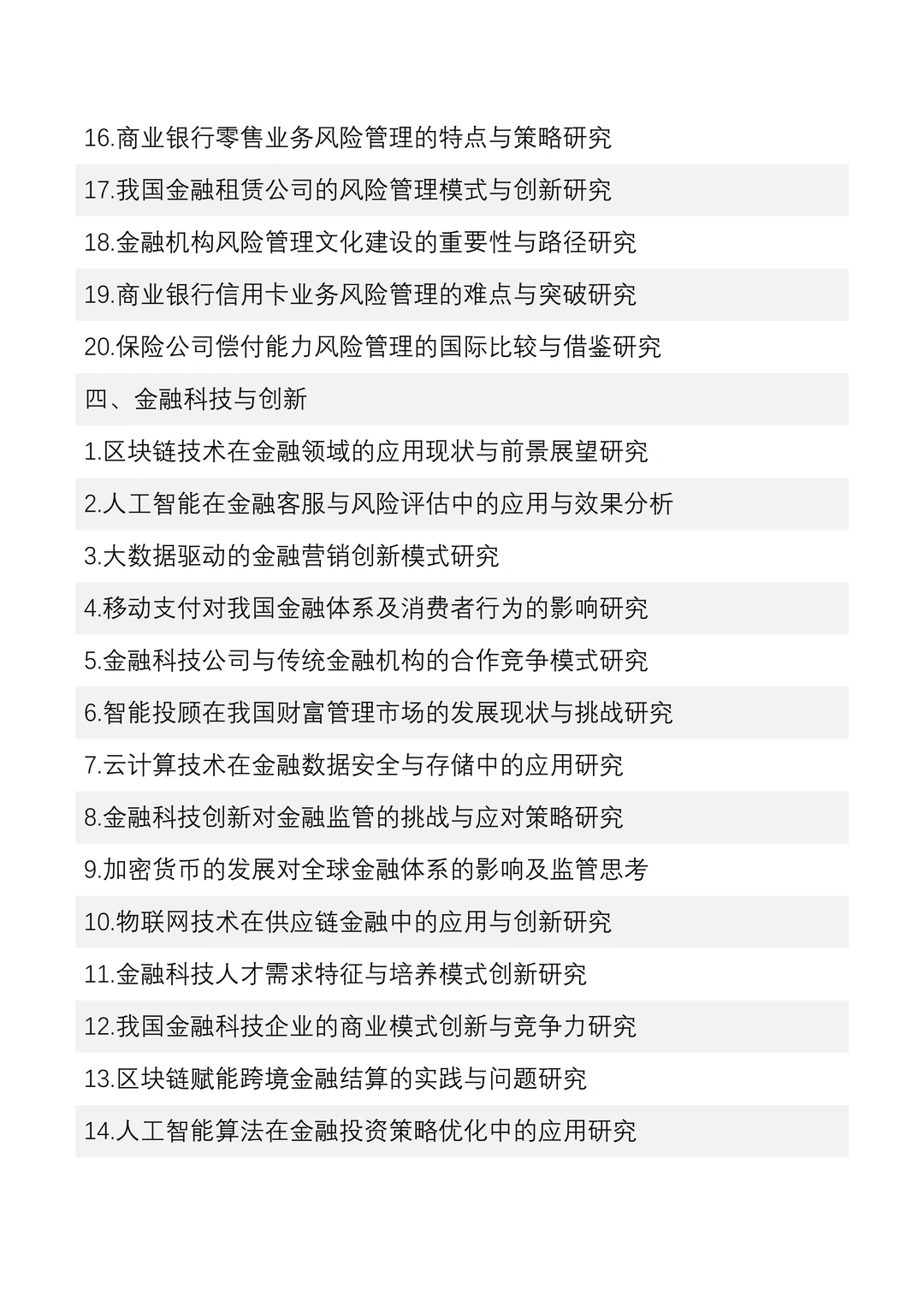 16.商业银行零售业务风险管理的特点与策略研究

17.我国金融租赁公司的风险管理模式与创新研究

18.金融机构风险管理文化建设的重要性与路径研究

19.商业银行信用卡业务风险管理的难点与突破研究

20.保险公司偿付能力风险管理的国际比较与借鉴研究

四、金融科技与创新

1.区块链技术在金融领域的应用现状与前景展望研究

2.人工智能在金融客服与风险评估中的应用与效果分析

3.大数据驱动的金融营销创新模式研究

4.移动支付对我国金融体系及消费者行为的影响研究

5.金融科技公司与传统金融机构的合作竞争模式研究

6.智能投顾在我国财富管理市场的发展现状与挑战研究

7.云计算技术在金融数据安全与存储中的应用研究

8.金融科技创新对金融监管的挑战与应对策略研究

9.加密货币的发展对全球金融体系的影响及监管思考

10.物联网技术在供应链金融中的应用与创新研究

11.金融科技人才需求特征与培养模式创新研究

12.我国金融科技企业的商业模式创新与竞争力研究

13.区块链赋能跨境金融结算的实践与问题研究

14.人工智能算法在金融投资策略优化中的应用研究